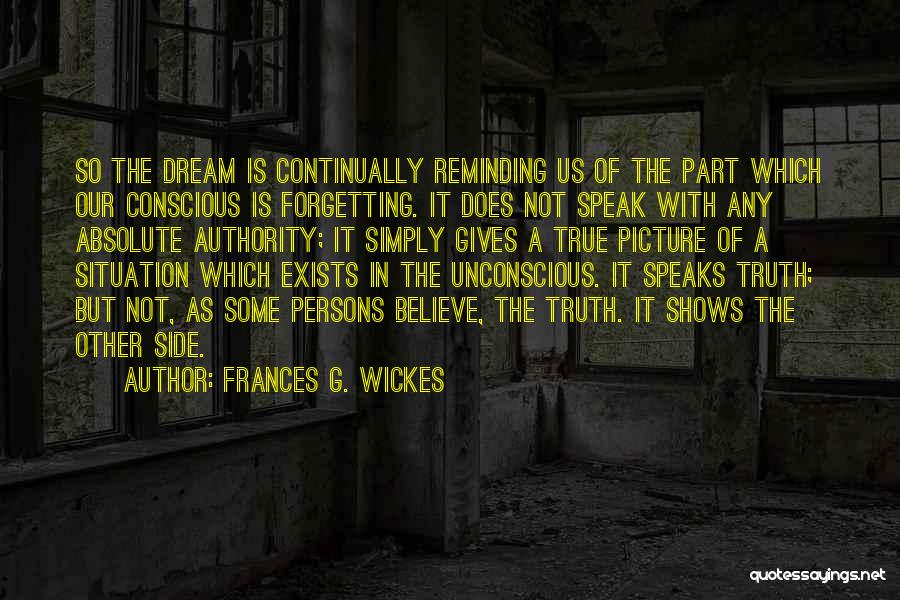 SO THE DREAM IS CONTINUALLY REMINDING US OF THE PART WHICH OUR CONSCIOUS IS FORGETTING. IT DOES NOT SPEAK WITH ANY ABSOLUTE AUTHORITY; IT SIMPLY GIVES A TRUE PICTURE OF A SITUATION WHICH EXISTS IN THE UNCONSCIOUS. IT SPEAKS TRUTH; BUT NOT, AS SOME PERSONS BELIEVE, THE TRUTH. IT SHOWS THE OTHER SIDE.

AUTHOR: FRANCES G. WICKES

quotessayings.net